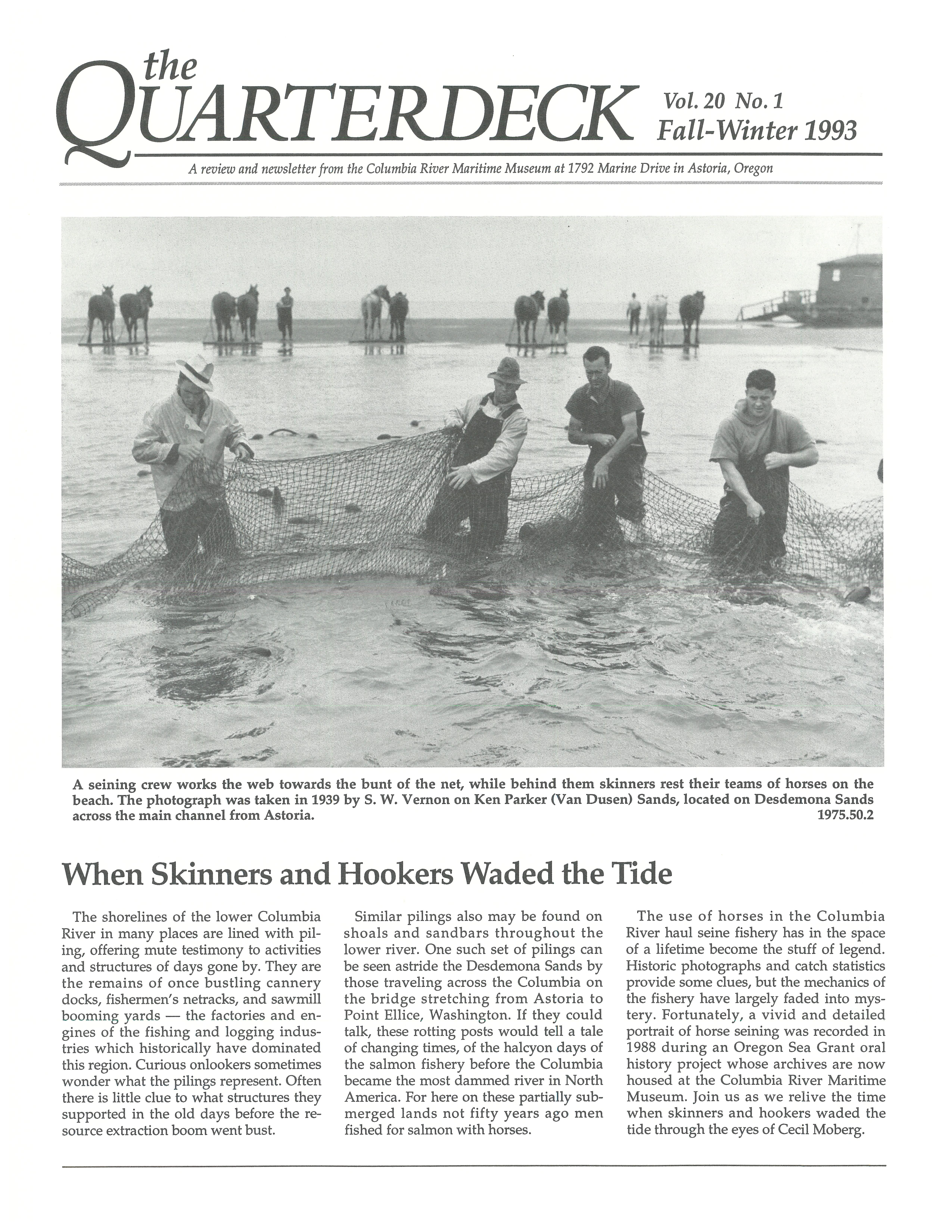 the QUARTERDECK Vol. 20 No. 1 Fall-Winter 1993

A review and newsletter from the Columbia River Maritime Museum at 1792 Marine Drive in Astoria, Oregon

A seining crew works the web towards the bunt of the net, while behind them skinners rest their teams of horses on the beach. The photograph was taken in 1939 by S. W. Vernon on Ken Parker (Van Dusen) Sands, located on Desdemona Sands across the main channel from Astoria. 1975.50.2

When Skinners and Hookers Waded the Tide

The shorelines of the lower Columbia River in many places are lined with piling, offering mute testimony to activities and structures of days gone by. They are the remains of once bustling cannery docks, fishermen's netracks, and sawmill booming yards — the factories and engines of the fishing and logging industries which historically have dominated this region. Curious onlookers sometimes wonder what the pilings represent. Often there is little clue to what structures they supported in the old days before the resource extraction boom went bust.

Similar pilings also may be found on shoals and sandbars throughout the lower river. One such set of pilings can be seen astride the Desdemona Sands by those traveling across the Columbia on the bridge stretching from Astoria to Point Ellice, Washington. If they could talk, these rotting posts would tell a tale of changing times, of the halcyon days of the salmon fishery before the Columbia became the most dammed river in North America. For here on these partially submerged lands not fifty years ago men fished for salmon with horses.

The use of horses in the Columbia River haul seine fishery has in the space of a lifetime become the stuff of legend. Historic photographs and catch statistics provide some clues, but the mechanics of the fishery have largely faded into mystery. Fortunately, a vivid and detailed portrait of horse seining was recorded in 1988 during an Oregon Sea Grant oral history project whose archives are now housed at the Columbia River Maritime Museum. Join us as we relive the time when skinners and hookers waded the tide through the eyes of Cecil Moberg.